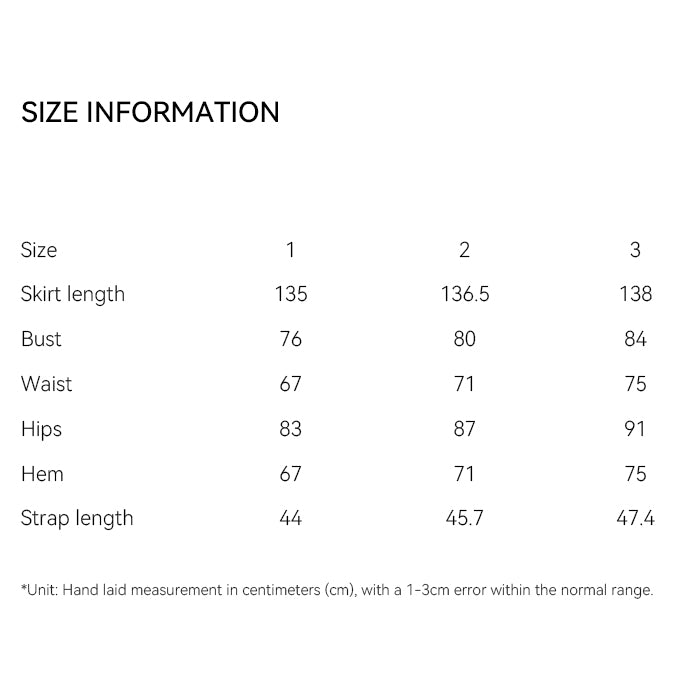 SIZE INFORMATION

| Size | 1 | 2 | 3 |
|---|---|---|---|
| Skirt length | 135 | 136.5 | 138 |
| Bust | 76 | 80 | 84 |
| Waist | 67 | 71 | 75 |
| Hips | 83 | 87 | 91 |
| Hem | 67 | 71 | 75 |
| Strap length | 44 | 45.7 | 47.4 |

*Unit: Hand laid measurement in centimeters (cm), with a 1-3cm error within the normal range.